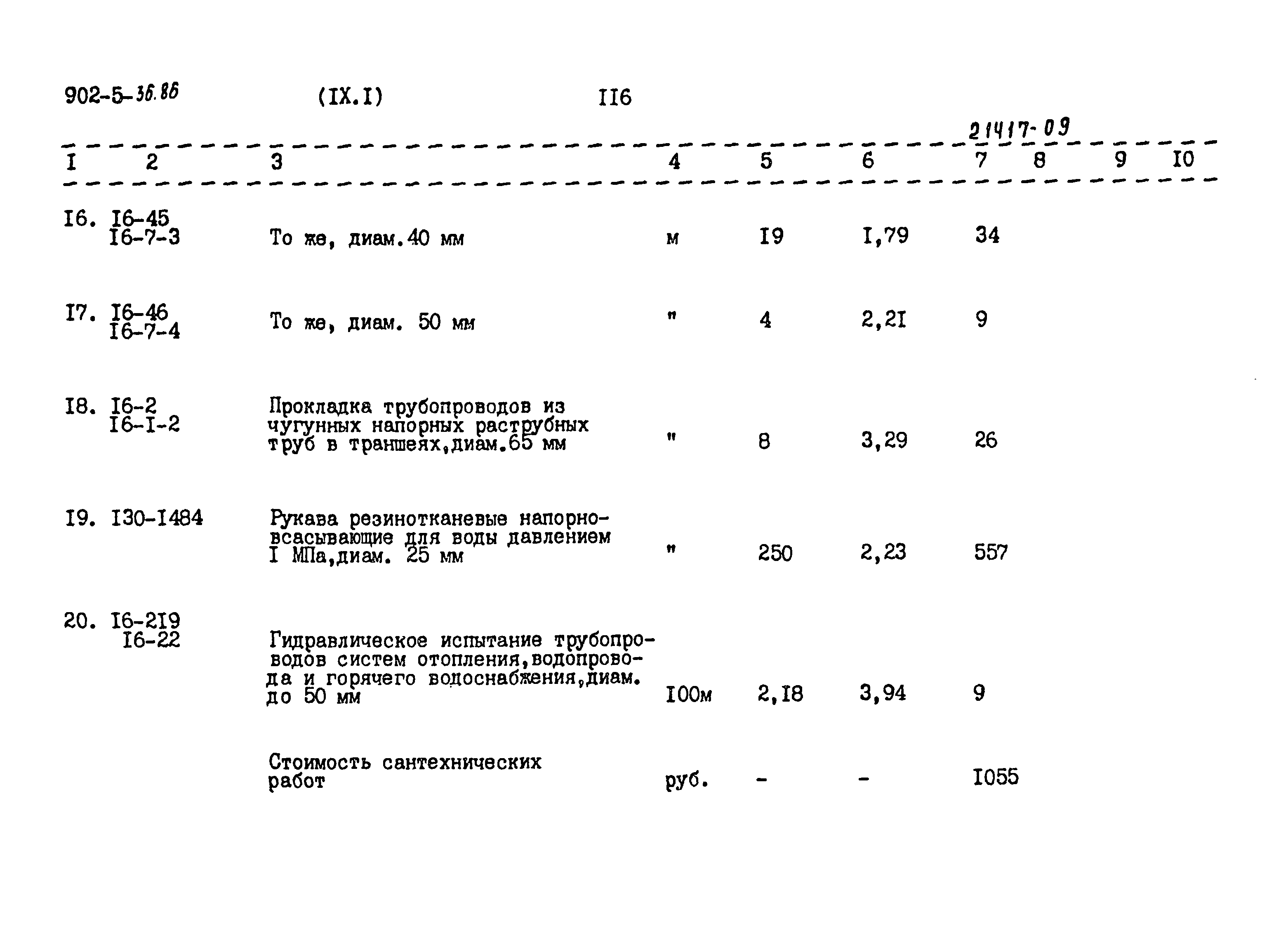 902-5-36.86 (IX.I) II6

21417-09

| I | 2 | 3 | 4 | 5 | 6 | 7 | 8 | 9 | I0 |
|---|---|---|---|---|---|---|---|---|---|
| I6. | I6-45 I6-7-3 | То же, диам.40 мм | м | I9 | I,79 | 34 | | | |
| I7. | I6-46 I6-7-4 | То же, диам. 50 мм | " | 4 | 2,2I | 9 | | | |
| I8. | I6-2 I6-I-2 | Прокладка трубопроводов из чугунных напорных раструбных труб в траншеях,диам.65 мм | " | 8 | 3,29 | 26 | | | |
| I9. | I30-I484 | Рукава резинотканевые напорно-всасывающие для воды давлением I МПа,диам. 25 мм | " | 250 | 2,23 | 557 | | | |
| 20. | I6-2I9 I6-22 | Гидравлическое испытание трубопроводов систем отопления,водопровода и горячего водоснабжения,диам. до 50 мм | I00м | 2,I8 | 3,94 | 9 | | | |
| | | Стоимость сантехнических работ | руб. | - | - | I055 | | | |